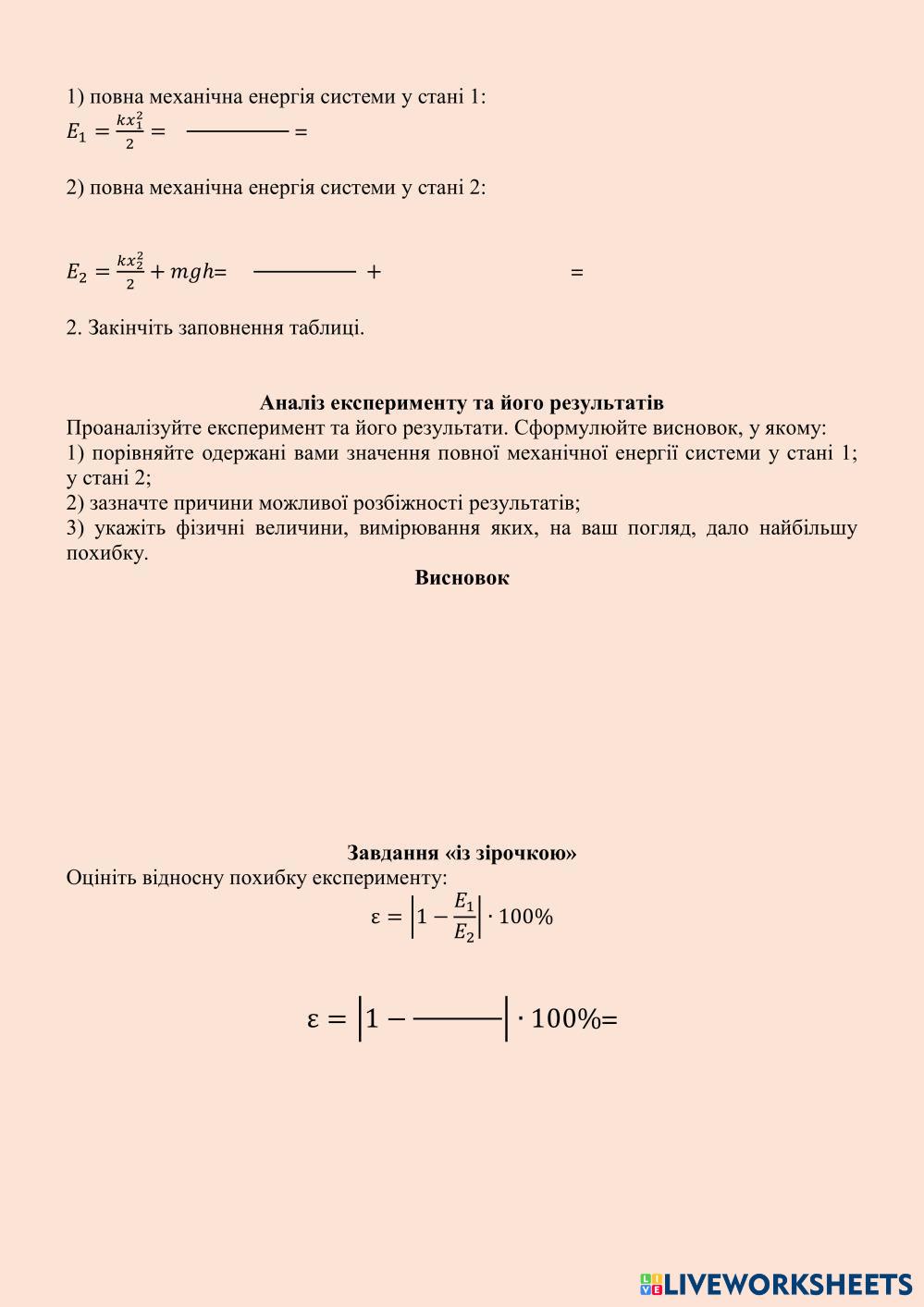 1) повна механічна енергія системи у стані 1:
$E_1 = \frac{kx_1^2}{2} = \frac{\quad}{\quad} =$

2) повна механічна енергія системи у стані 2:

$E_2 = \frac{kx_2^2}{2} + mgh = \frac{\quad}{\quad} + \quad =$

2. Закінчіть заповнення таблиці.

Аналіз експерименту та його результатів
Проаналізуйте експеримент та його результати. Сформулюйте висновок, у якому:
1) порівняйте одержані вами значення повної механічної енергії системи у стані 1; у стані 2;
2) зазначте причини можливої розбіжності результатів;
3) укажіть фізичні величини, вимірювання яких, на ваш погляд, дало найбільшу похибку.

Висновок

Завдання «із зірочкою»
Оцініть відносну похибку експерименту:
$\varepsilon = \left|1 - \frac{E_1}{E_2}\right| \cdot 100\%$

$\varepsilon = \left|1 - \frac{\quad}{\quad}\right| \cdot 100\% =$

LIVEWORKSHEETS